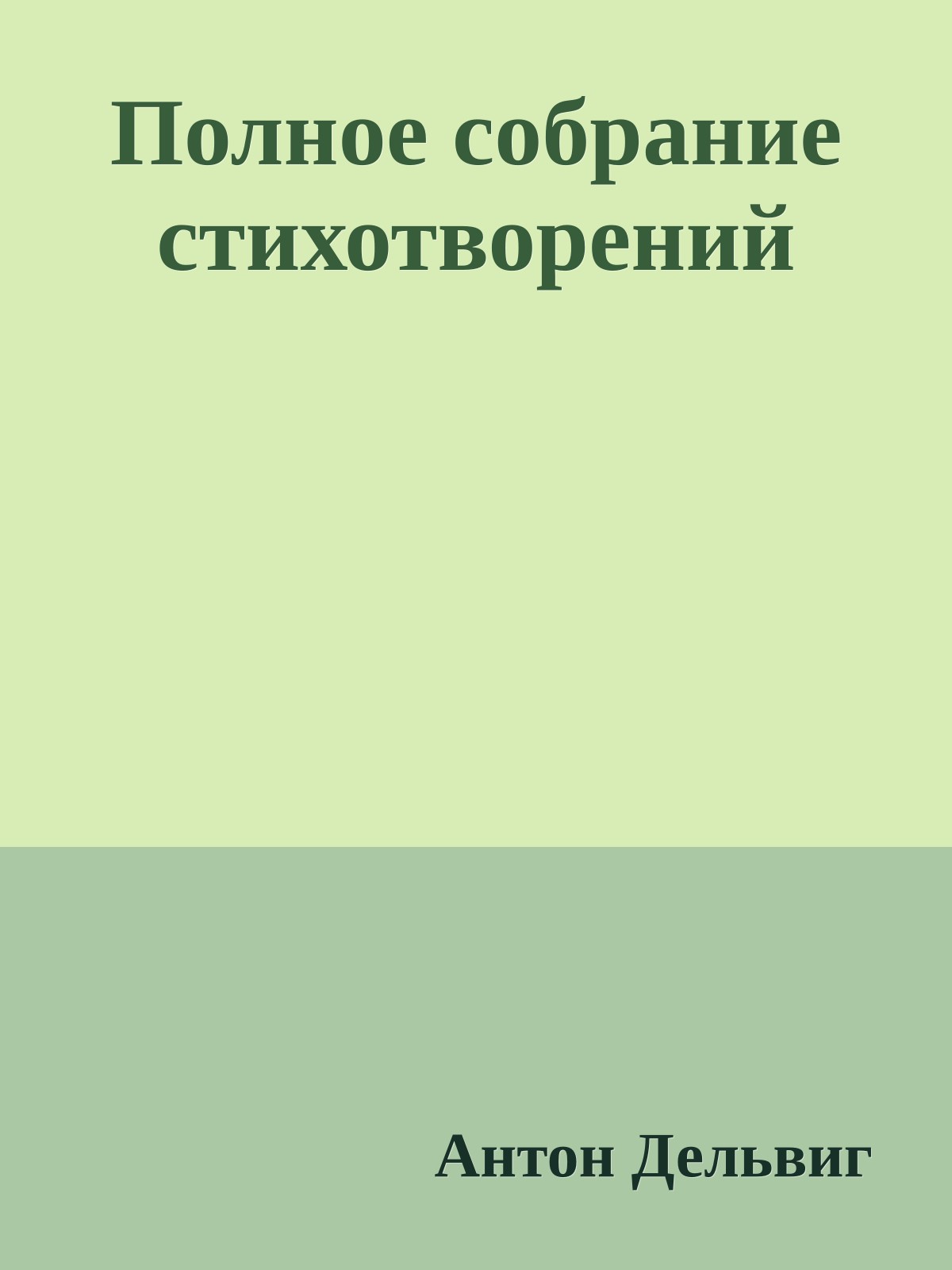 Полное собрание стихотворений

Антон Дельвиг